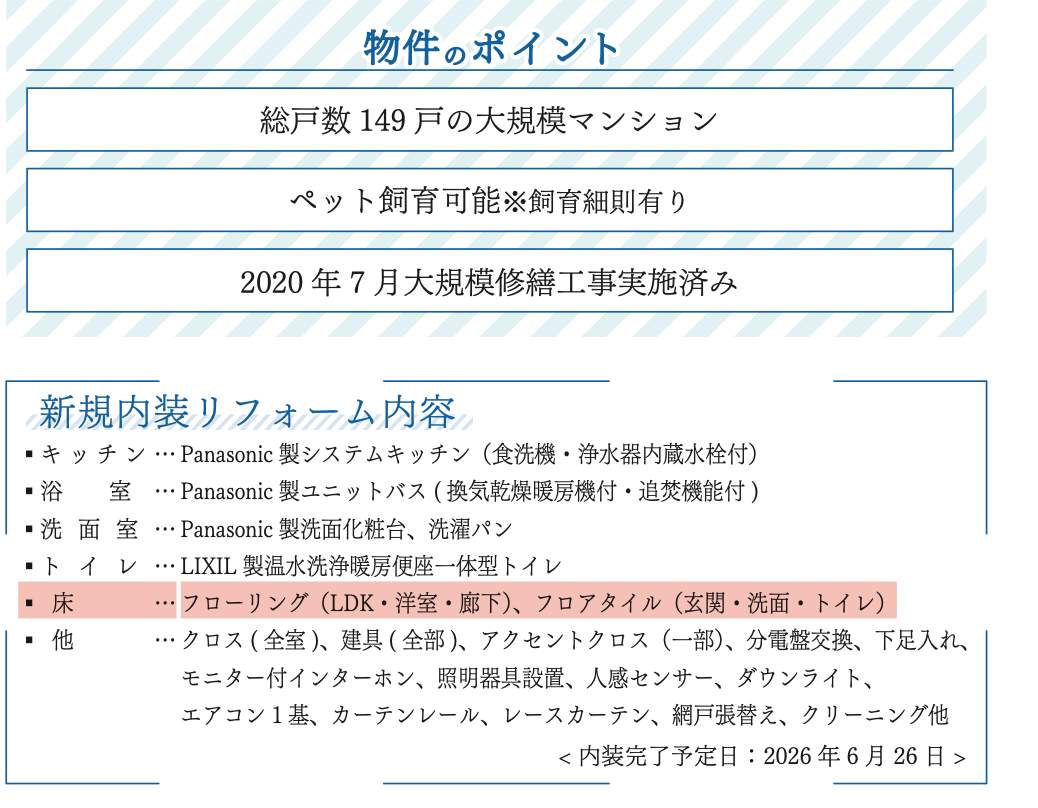 物件のポイント

総戸数 149 戸の大規模マンション

ペット飼育可能※飼育細則有り

2020 年 7 月大規模修繕工事実施済み

新規内装リフォーム内容

▪ キッチン … Panasonic 製システムキッチン（食洗機・浄水器内蔵水栓付）
▪ 浴室 … Panasonic 製ユニットバス ( 換気乾燥暖房機付・追焚機能付 )
▪ 洗面室 … Panasonic 製洗面化粧台、洗濯パン
▪ トイレ … LIXIL 製温水洗浄暖房便座一体型トイレ
▪ 床 … フローリング（LDK・洋室・廊下)、フロアタイル（玄関・洗面・トイレ）
▪ 他 … クロス ( 全室 )、建具 ( 全部 )、アクセントクロス（一部)、分電盤交換、下足入れ、モニター付インターホン、照明器具設置、人感センサー、ダウンライト、エアコン 1 基、カーテンレール、レースカーテン、網戸張替え、クリーニング他

< 内装完了予定日：2026 年 6 月 26 日 >